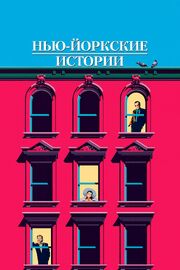 НЬЮ-ЙОРКСКИЕ ИСТОРИИ